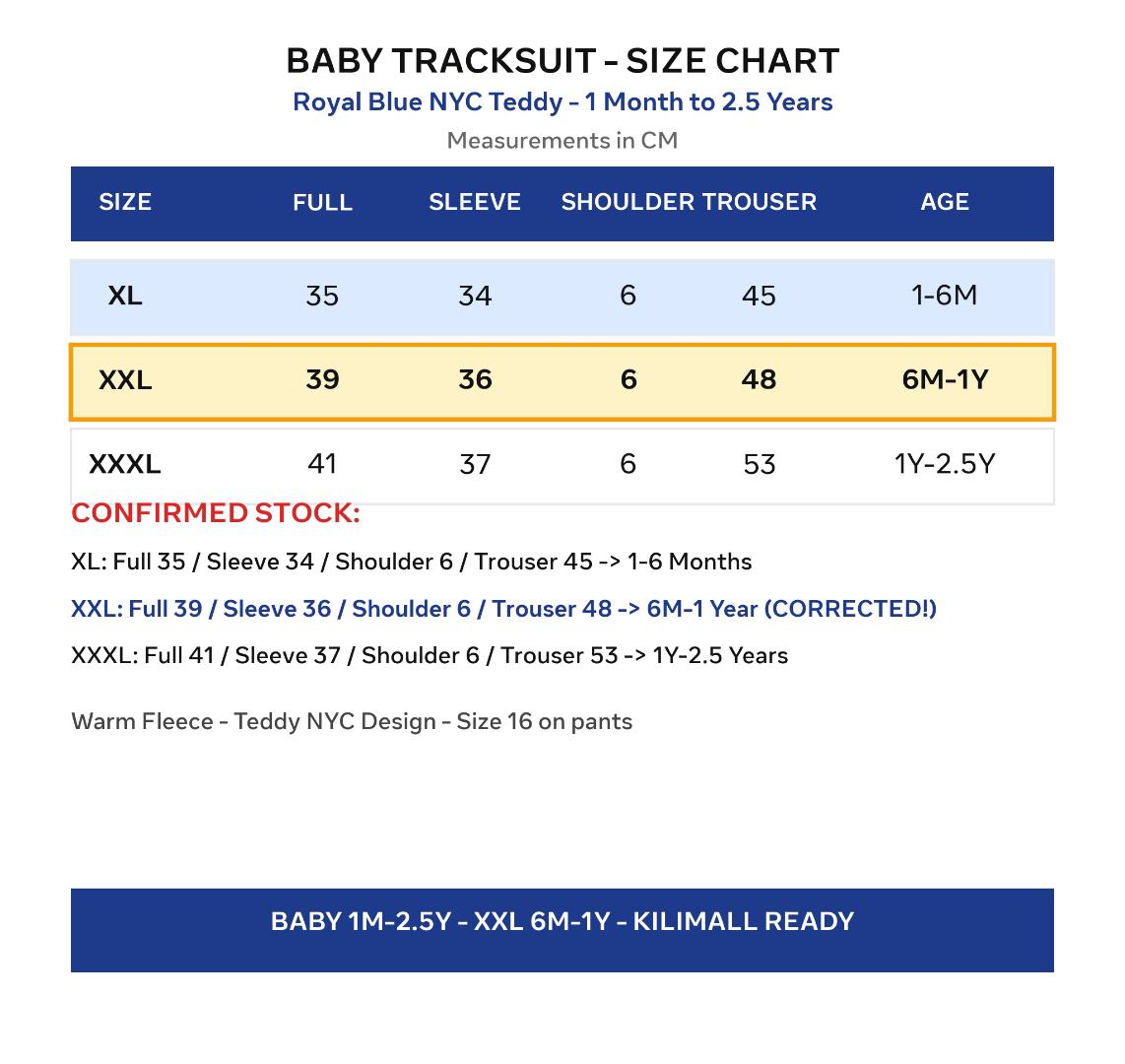 BABY TRACKSUIT - SIZE CHART
Royal Blue NYC Teddy - 1 Month to 2.5 Years
Measurements in CM

| SIZE | FULL | SLEEVE | SHOULDER | TROUSER | AGE |
|---|---|---|---|---|---|
| XL | 35 | 34 | 6 | 45 | 1-6M |
| XXL | 39 | 36 | 6 | 48 | 6M-1Y |
| XXXL | 41 | 37 | 6 | 53 | 1Y-2.5Y |

CONFIRMED STOCK:

XL: Full 35 / Sleeve 34 / Shoulder 6 / Trouser 45 -> 1-6 Months

XXL: Full 39 / Sleeve 36 / Shoulder 6 / Trouser 48 -> 6M-1 Year (CORRECTED!)

XXXL: Full 41 / Sleeve 37 / Shoulder 6 / Trouser 53 -> 1Y-2.5 Years

Warm Fleece - Teddy NYC Design - Size 16 on pants

BABY 1M-2.5Y - XXL 6M-1Y - KILIMALL READY